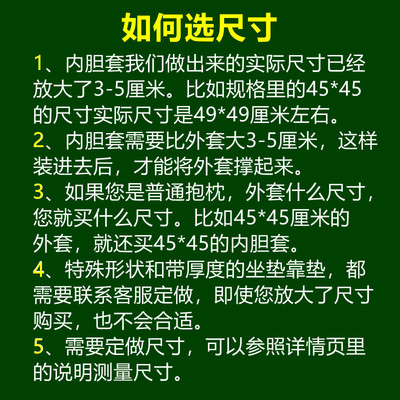 如何选尺寸

1、内胆套我们做出来的实际尺寸已经放大了3-5厘米。比如规格里的45*45的尺寸实际尺寸是49*49厘米左右。

2、内胆套需要比外套大3-5厘米，这样装进去后，才能将外套撑起来。

3、如果您是普通抱枕，外套什么尺寸，您就买什么尺寸。比如45*45厘米的外套，就还买45*45的内胆套。

4、特殊形状和带厚度的坐垫靠垫，都需要联系客服定做，即使您放大了尺寸购买，也不会合适。

5、需要定做尺寸，可以参照详情页里的说明测量尺寸。